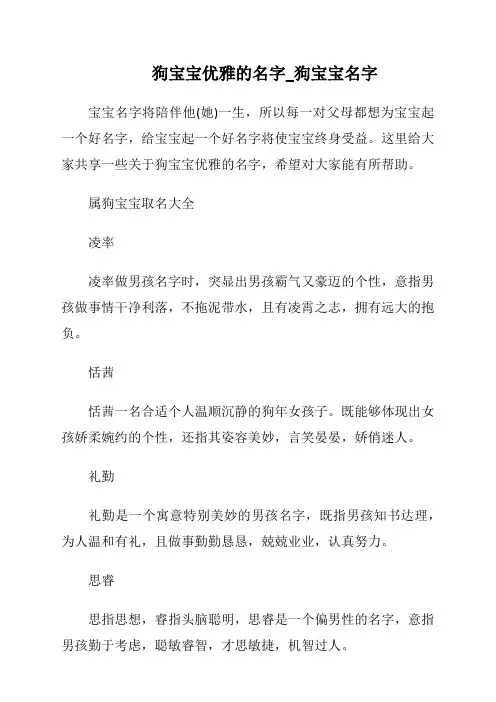 狗宝宝优雅的名字_狗宝宝名字

宝宝名字将陪伴他(她)一生，所以每一对父母都想为宝宝起一个好名字，给宝宝起一个好名字将使宝宝终身受益。这里给大家共享一些关于狗宝宝优雅的名字，希望对大家能有所帮助。

属狗宝宝取名大全

凌率

凌率做男孩名字时，突显出男孩霸气又豪迈的个性，意指男孩做事情干净利落，不拖泥带水，且有凌霄之志，拥有远大的抱负。

恬茜

恬茜一名合适个人温顺沉静的狗年女孩子。既能够体现出女孩娇柔婉约的个性，还指其姿容美妙，言笑晏晏，娇俏迷人。

礼勤

礼勤是一个寓意特别美妙的男孩名字，既指男孩知书达理，为人温和有礼，且做事勤勤恳恳，兢兢业业，认真努力。

思睿

思指思想，睿指头脑聪明，思睿是一个偏男性的名字，意指男孩勤于考虑，聪敏睿智，才思敏捷，机智过人。